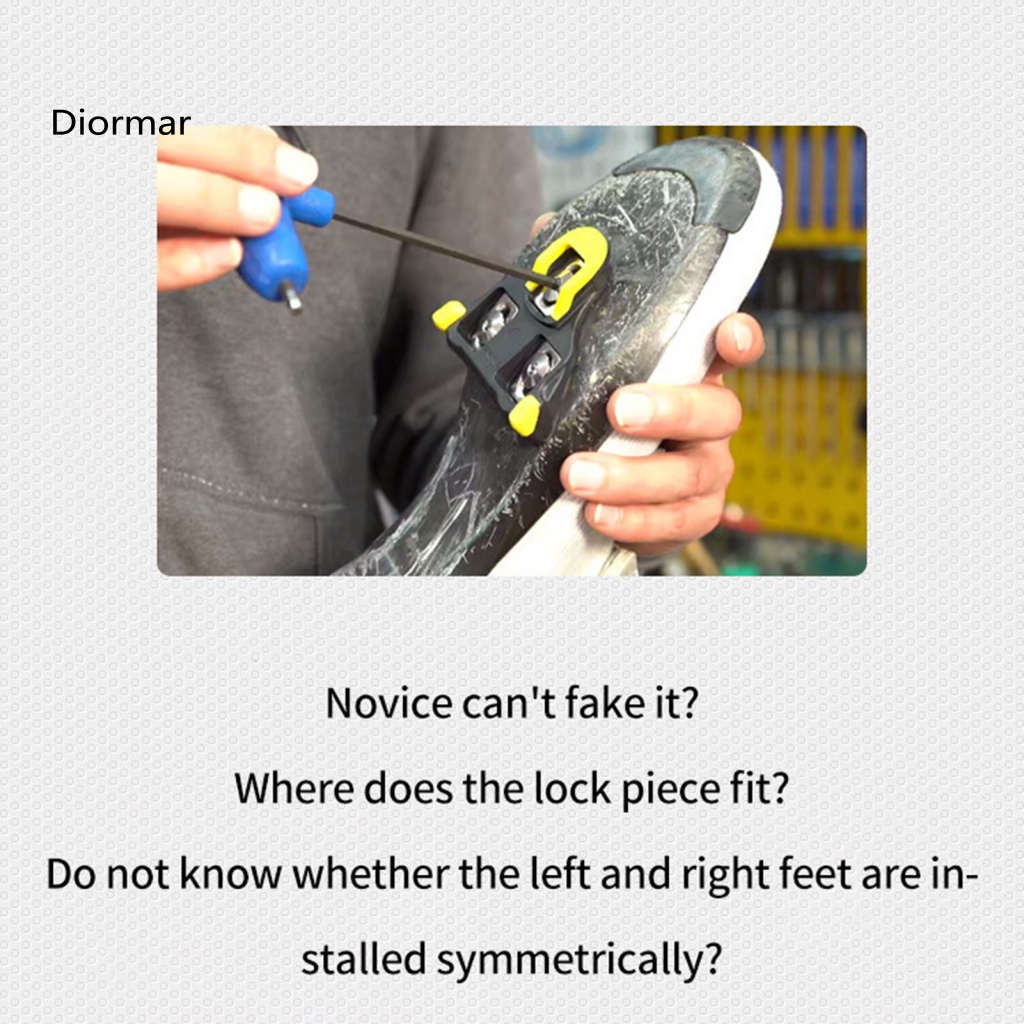 Diormar

Novice can't fake it?

Where does the lock piece fit?

Do not know whether the left and right feet are installed symmetrically?